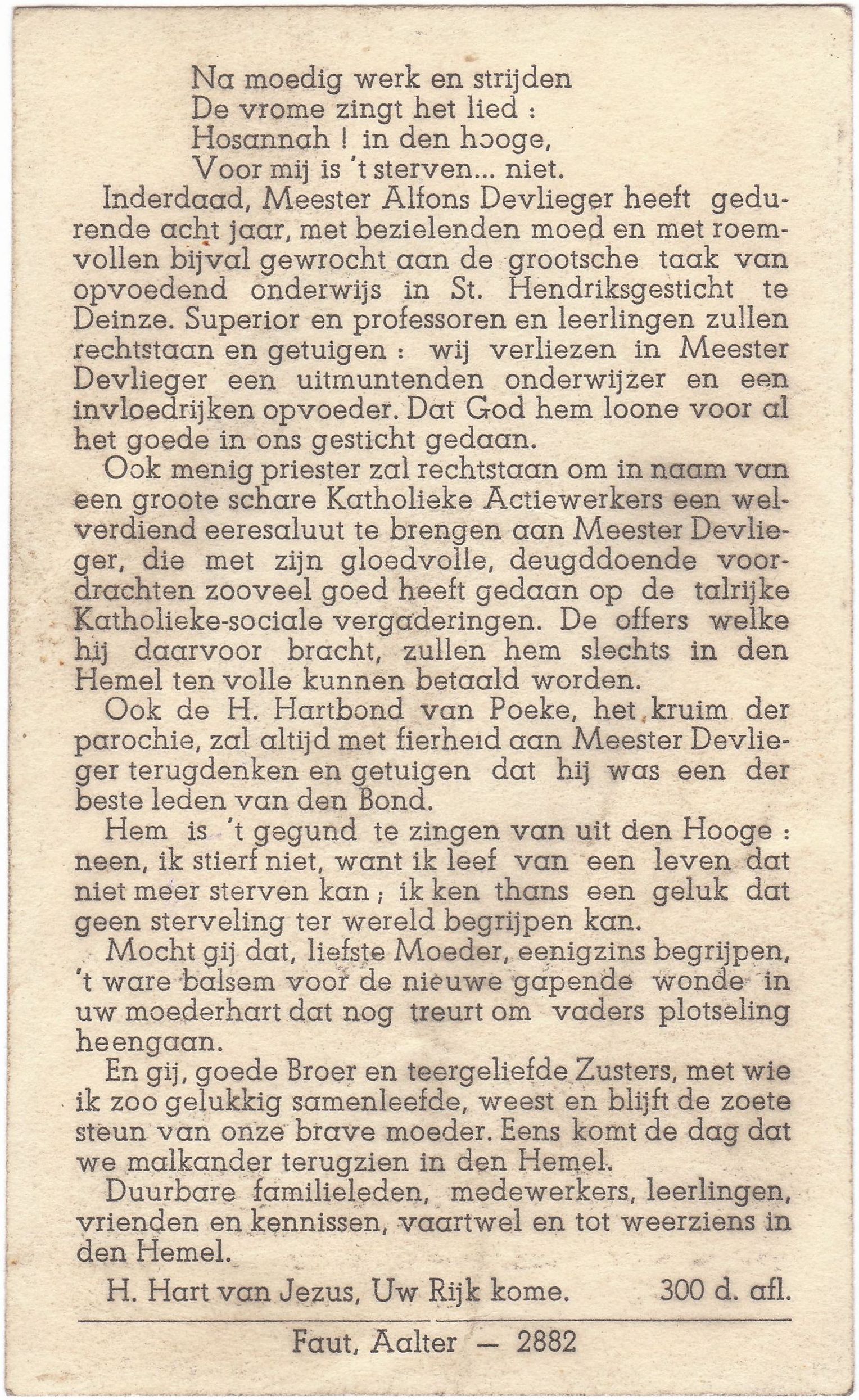 Na moedig werk en strijden
De vrome zingt het lied :
Hosannah ! in den hooge,
Voor mij is 't sterven... niet.

Inderdaad, Meester Alfons Devlieger heeft gedurende acht jaar, met bezielenden moed en met roemvollen bijval gewrocht aan de grootsche taak van opvoedend onderwijs in St. Hendriksgesticht te Deinze. Superior en professoren en leerlingen zullen rechtstaan en getuigen : wij verliezen in Meester Devlieger een uitmuntenden onderwijzer en een invloedrijken opvoeder. Dat God hem loone voor al het goede in ons gesticht gedaan.

Ook menig priester zal rechtstaan om in naam van een groote schare Katholieke Actiewerkers een welverdiend eeresaluut te brengen aan Meester Devlieger, die met zijn gloedvolle, deugddoende voordrachten zooveel goed heeft gedaan op de talrijke Katholieke-sociale vergaderingen. De offers welke hij daarvoor bracht, zullen hem slechts in den Hemel ten volle kunnen betaald worden.

Ook de H. Hartbond van Poeke, het kruim der parochie, zal altijd met fierheid aan Meester Devlieger terugdenken en getuigen dat hij was een der beste leden van den Bond.

Hem is 't gegund te zingen van uit den Hooge : neen, ik stierf niet, want ik leef van een leven dat niet meer sterven kan ; ik ken thans een geluk dat geen sterveling ter wereld begrijpen kan.

Mocht gij dat, liefste Moeder, eenigzins begrijpen, 't ware balsem voor de nieuwe gapende wonde in uw moederhart dat nog treurt om vaders plotseling heengaan.

En gij, goede Broer en teergeliefde Zusters, met wie ik zoo gelukkig samenleefde, weest en blijft de zoete steun van onze brave moeder. Eens komt de dag dat we malkander terugzien in den Hemel.

Duurbare familieleden, medewerkers, leerlingen, vrienden en kennissen, vaartwel en tot weerziens in den Hemel.

H. Hart van Jezus, Uw Rijk kome. 300 d. afl.

Faut, Aalter — 2882